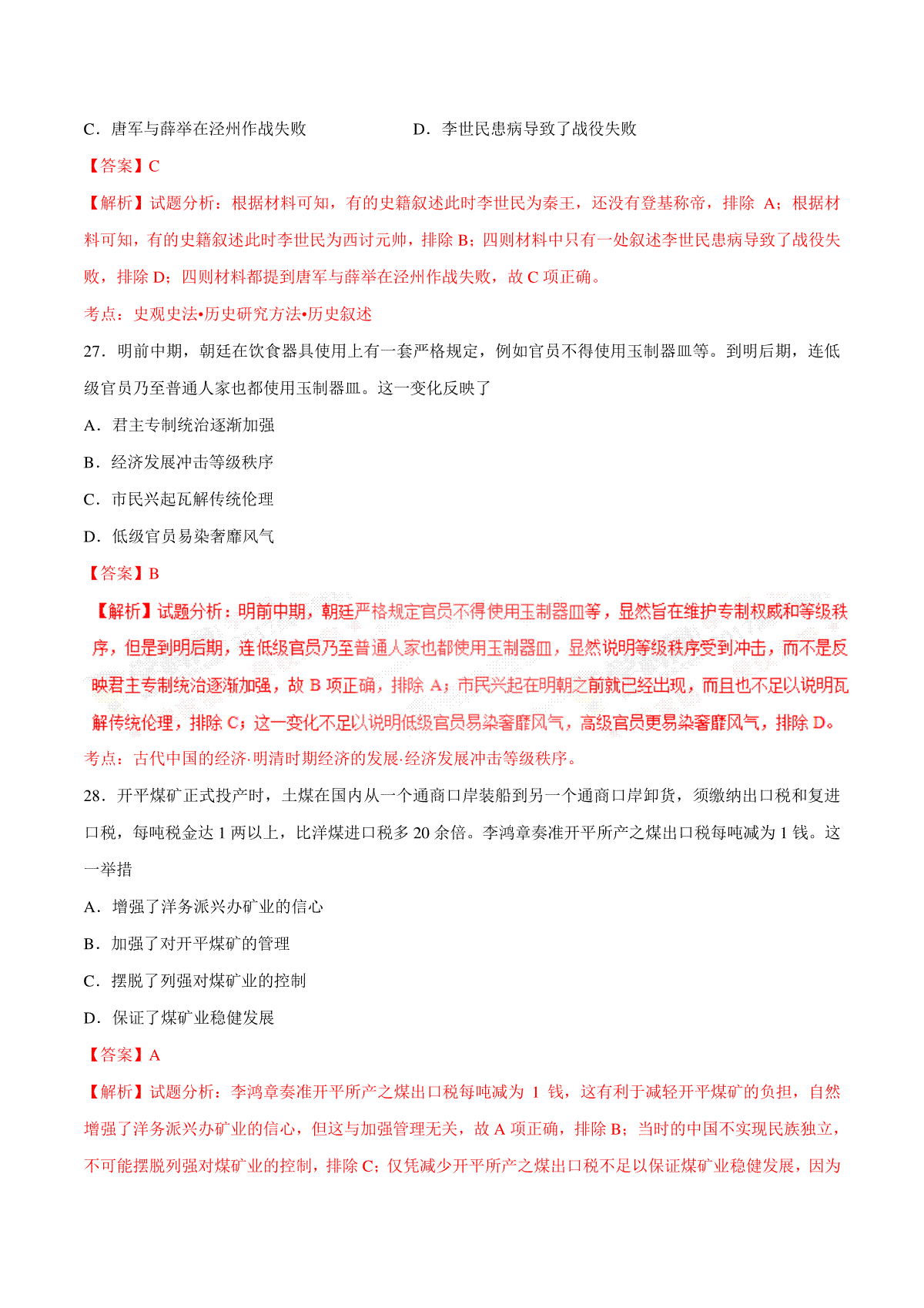 C．唐军与薛举在泾州作战失败　　　　D．李世民患病导致了战役失败

【答案】C

【解析】试题分析：根据材料可知，有的史籍叙述此时李世民为秦王，还没有登基称帝，排除 A；根据材料可知，有的史籍叙述此时李世民为西讨元帅，排除 B；四则材料中只有一处叙述李世民患病导致了战役失败，排除 D；四则材料都提到唐军与薛举在泾州作战失败，故 C 项正确。

考点：史观史法•历史研究方法•历史叙述

27．明前中期，朝廷在饮食器具使用上有一套严格规定，例如官员不得使用玉制器皿等。到明后期，连低级官员乃至普通人家也都使用玉制器皿。这一变化反映了

A．君主专制统治逐渐加强

B．经济发展冲击等级秩序

C．市民兴起瓦解传统伦理

D．低级官员易染奢靡风气

【答案】B

【解析】试题分析：明前中期，朝廷严格规定官员不得使用玉制器皿等，显然旨在维护专制权威和等级秩序，但是到明后期，连低级官员乃至普通人家也都使用玉制器皿，显然说明等级秩序受到冲击，而不是反映君主专制统治逐渐加强，故 B 项正确，排除 A；市民兴起在明朝之前就已经出现，而且也不足以说明瓦解传统伦理，排除 C；这一变化不足以说明低级官员易染奢靡风气，高级官员更易染奢靡风气，排除 D。

考点：古代中国的经济·明清时期经济的发展·经济发展冲击等级秩序。

28．开平煤矿正式投产时，土煤在国内从一个通商口岸装船到另一个通商口岸卸货，须缴纳出口税和复进口税，每吨税金达 1 两以上，比洋煤进口税多 20 余倍。李鸿章奏准开平所产之煤出口税每吨减为 1 钱。这一举措

A．增强了洋务派兴办矿业的信心

B．加强了对开平煤矿的管理

C．摆脱了列强对煤矿业的控制

D．保证了煤矿业稳健发展

【答案】A

【解析】试题分析：李鸿章奏准开平所产之煤出口税每吨减为 1 钱，这有利于减轻开平煤矿的负担，自然增强了洋务派兴办矿业的信心，但这与加强管理无关，故 A 项正确，排除 B；当时的中国不实现民族独立，不可能摆脱列强对煤矿业的控制，排除 C；仅凭减少开平所产之煤出口税不足以保证煤矿业稳健发展，因为